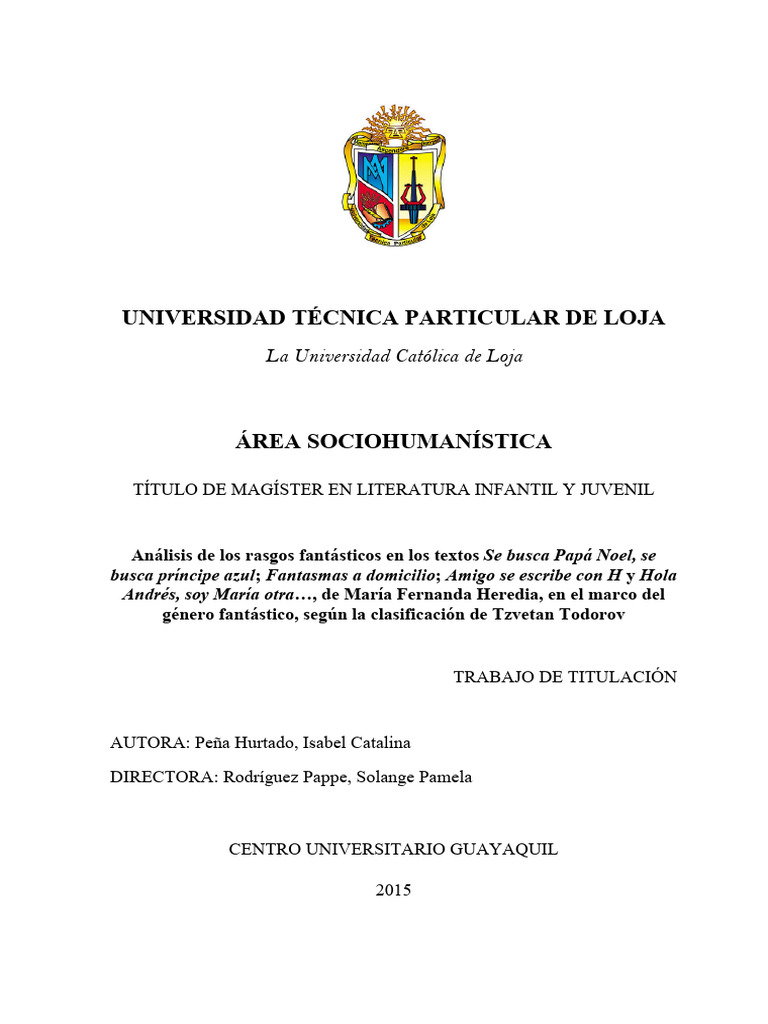 UNIVERSIDAD TÉCNICA PARTICULAR DE LOJA

La Universidad Católica de Loja

ÁREA SOCIOHUMANÍSTICA

TÍTULO DE MAGÍSTER EN LITERATURA INFANTIL Y JUVENIL

Análisis de los rasgos fantásticos en los textos Se busca Papá Noel, se busca príncipe azul; Fantasmas a domicilio; Amigo se escribe con H y Hola Andrés, soy María otra…, de María Fernanda Heredia, en el marco del género fantástico, según la clasificación de Tzvetan Todorov

TRABAJO DE TITULACIÓN

AUTORA: Peña Hurtado, Isabel Catalina

DIRECTORA: Rodríguez Pappe, Solange Pamela

CENTRO UNIVERSITARIO GUAYAQUIL

2015